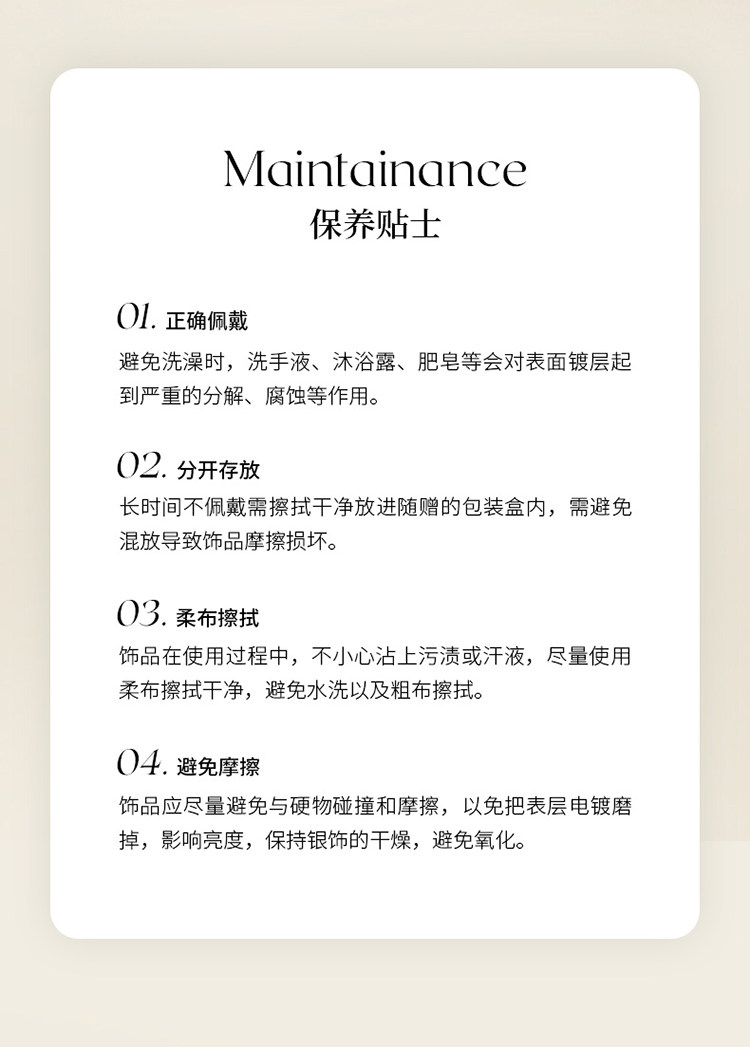 Maintainance
保养贴士

01. 正确佩戴
避免洗澡时，洗手液、沐浴露、肥皂等会对表面镀层起到严重的分解、腐蚀等作用。

02. 分开存放
长时间不佩戴需擦拭干净放进随赠的包装盒内，需避免混放导致饰品摩擦损坏。

03. 柔布擦拭
饰品在使用过程中，不小心沾上污渍或汗液，尽量使用柔布擦拭干净，避免水洗以及粗布擦拭。

04. 避免摩擦
饰品应尽量避免与硬物碰撞和摩擦，以免把表层电镀磨掉，影响亮度，保持银饰的干燥，避免氧化。